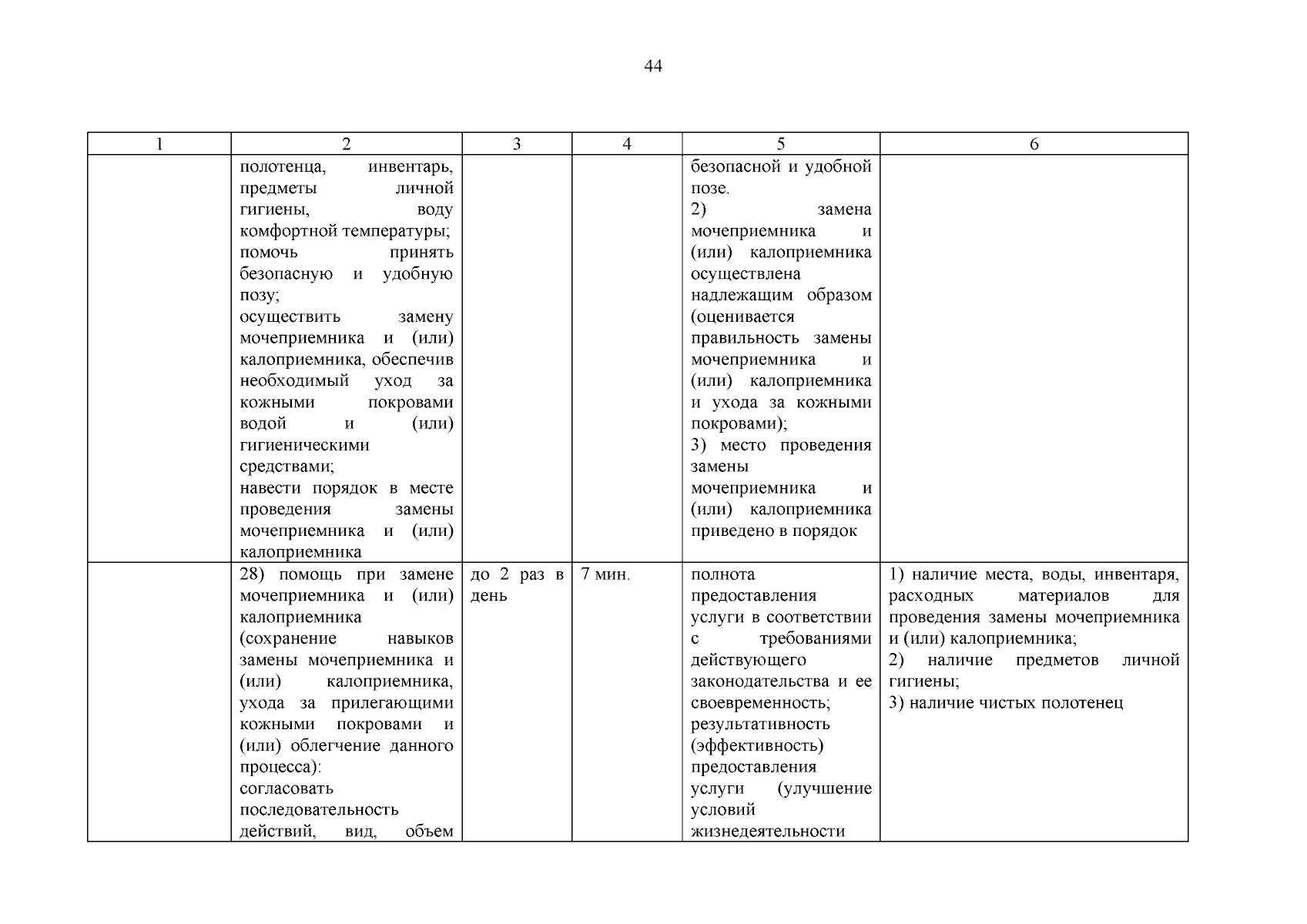 44

| 1 | 2 | 3 | 4 | 5 | 6 |
|---|---|---|---|---|---|
| | полотенца, инвентарь, предметы личной гигиены, воду комфортной температуры; помочь принять безопасную и удобную позу; осуществить замену мочеприемника и (или) калоприемника, обеспечив необходимый уход за кожными покровами водой и (или) гигиеническими средствами; навести порядок в месте проведения замены мочеприемника и (или) калоприемника | | | безопасной и удобной позе. 2) замена мочеприемника и (или) калоприемника осуществлена надлежащим образом (оценивается правильность замены мочеприемника и (или) калоприемника и ухода за кожными покровами); 3) место проведения замены мочеприемника и (или) калоприемника приведено в порядок | |
| | 28) помощь при замене мочеприемника и (или) калоприемника (сохранение навыков замены мочеприемника и (или) калоприемника, ухода за прилегающими кожными покровами и (или) облегчение данного процесса): согласовать последовательность действий, вид, объем | до 2 раз в день | 7 мин. | полнота предоставления услуги в соответствии с требованиями действующего законодательства и ее своевременность; результативность (эффективность) предоставления услуги (улучшение условий жизнедеятельности | 1) наличие места, воды, инвентаря, расходных материалов для проведения замены мочеприемника и (или) калоприемника; 2) наличие предметов личной гигиены; 3) наличие чистых полотенец |